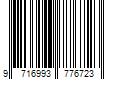 9 716993 776723